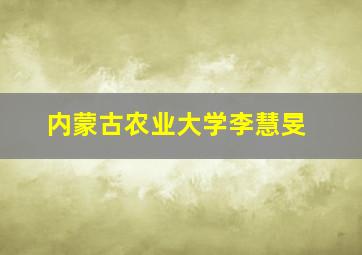 内蒙古农业大学李慧旻